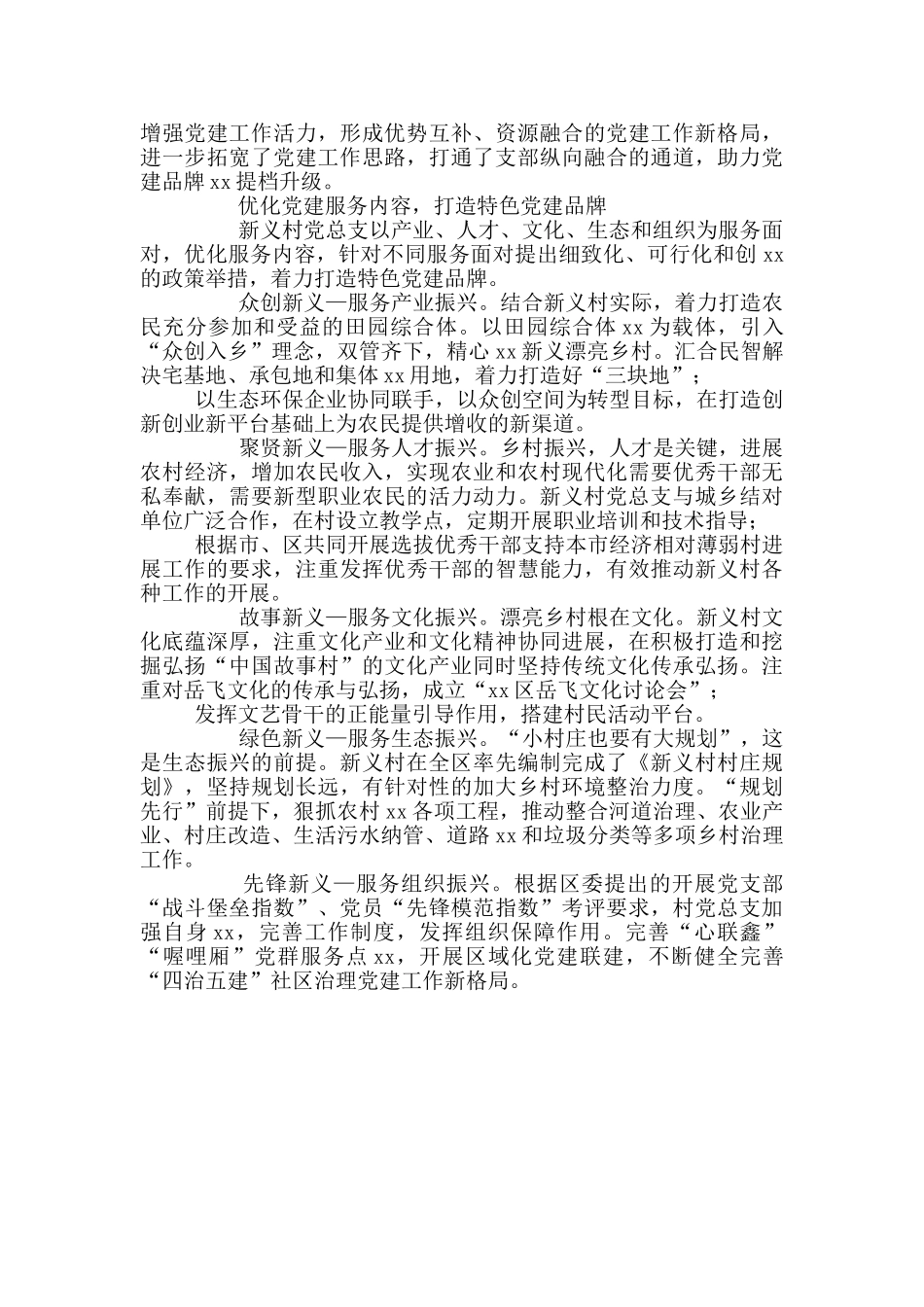 增强党建工作活力，形成优势互补、资源融合的党建工作新格局，进一步拓宽了党建工作思路，打通了支部纵向融合的通道，助力党建品牌 xx 提档升级。

优化党建服务内容，打造特色党建品牌

新义村党总支以产业、人才、文化、生态和组织为服务面对，优化服务内容，针对不同服务面对提出细致化、可行化和创 xx 的政策举措，着力打造特色党建品牌。

众创新义—服务产业振兴。结合新义村实际，着力打造农民充分参加和受益的田园综合体。以田园综合体 xx 为载体，引入“众创入乡”理念，双管齐下，精心 xx 新义漂亮乡村。汇合民智解决宅基地、承包地和集体 xx 用地，着力打造好“三块地”；

以生态环保企业协同联手，以众创空间为转型目标，在打造创新创业新平台基础上为农民提供增收的新渠道。

聚贤新义—服务人才振兴。乡村振兴，人才是关键，进展农村经济，增加农民收入，实现农业和农村现代化需要优秀干部无私奉献，需要新型职业农民的活力动力。新义村党总支与城乡结对单位广泛合作，在村设立教学点，定期开展职业培训和技术指导；

根据市、区共同开展选拔优秀干部支持本市经济相对薄弱村进展工作的要求，注重发挥优秀干部的智慧能力，有效推动新义村各种工作的开展。

故事新义—服务文化振兴。漂亮乡村根在文化。新义村文化底蕴深厚，注重文化产业和文化精神协同进展，在积极打造和挖掘弘扬“中国故事村”的文化产业同时坚持传统文化传承弘扬。注重对岳飞文化的传承与弘扬，成立“xx 区岳飞文化讨论会”；

发挥文艺骨干的正能量引导作用，搭建村民活动平台。

绿色新义—服务生态振兴。“小村庄也要有大规划”，这是生态振兴的前提。新义村在全区率先编制完成了《新义村村庄规划》，坚持规划长远，有针对性的加大乡村环境整治力度。“规划先行”前提下，狠抓农村 xx 各项工程，推动整合河道治理、农业产业、村庄改造、生活污水纳管、道路 xx 和垃圾分类等多项乡村治理工作。

先锋新义—服务组织振兴。根据区委提出的开展党支部“战斗堡垒指数”、党员“先锋模范指数”考评要求，村党总支加强自身 xx，完善工作制度，发挥组织保障作用。完善“心联鑫”“喔哩厢”党群服务点 xx，开展区域化党建联建，不断健全完善“四治五建”社区治理党建工作新格局。